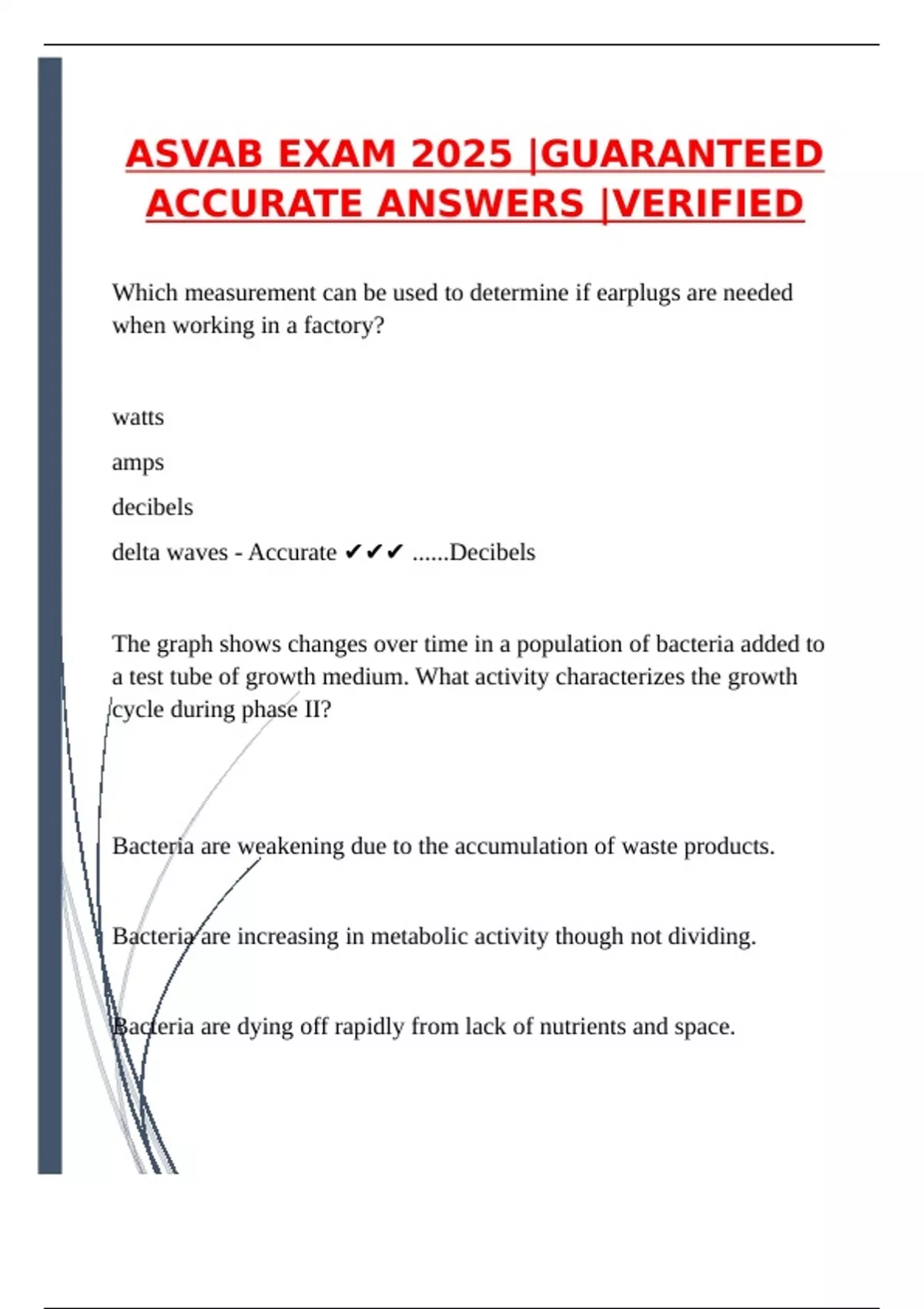 ASVAB EXAM 2025 |GUARANTEED ACCURATE ANSWERS |VERIFIED

Which measurement can be used to determine if earplugs are needed when working in a factory?

watts

amps

decibels

delta waves - Accurate ✔✔✔ ......Decibels

The graph shows changes over time in a population of bacteria added to a test tube of growth medium. What activity characterizes the growth cycle during phase II?

Bacteria are weakening due to the accumulation of waste products.

Bacteria are increasing in metabolic activity though not dividing.

Bacteria are dying off rapidly from lack of nutrients and space.